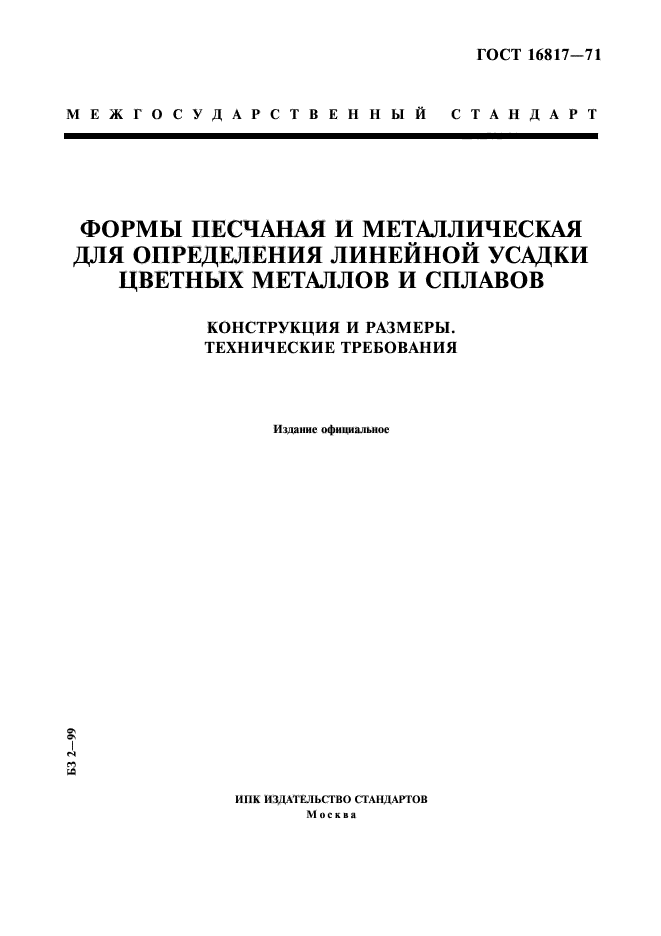 ГОСТ 16817—71

МЕЖГОСУДАРСТВЕННЫЙ СТАНДАРТ

ФОРМЫ ПЕСЧАНАЯ И МЕТАЛЛИЧЕСКАЯ ДЛЯ ОПРЕДЕЛЕНИЯ ЛИНЕЙНОЙ УСАДКИ ЦВЕТНЫХ МЕТАЛЛОВ И СПЛАВОВ

КОНСТРУКЦИЯ И РАЗМЕРЫ. ТЕХНИЧЕСКИЕ ТРЕБОВАНИЯ

Издание официальное

БЗ 2—99

ИПК ИЗДАТЕЛЬСТВО СТАНДАРТОВ
Москва